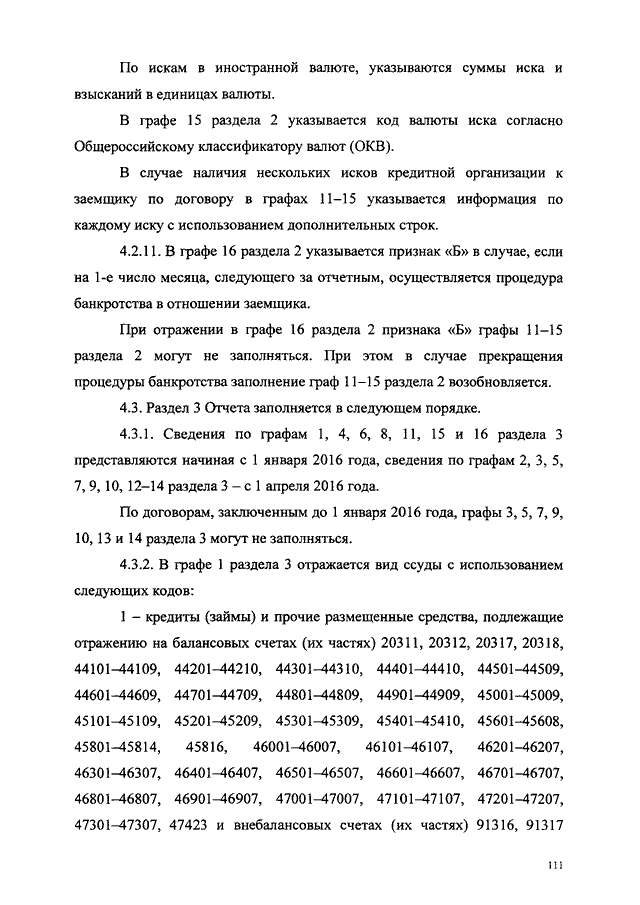 По искам в иностранной валюте, указываются суммы иска и взысканий в единицах валюты.

В графе 15 раздела 2 указывается код валюты иска согласно Общероссийскому классификатору валют (ОКВ).

В случае наличия нескольких исков кредитной организации к заемщику по договору в графах 11–15 указывается информация по каждому иску с использованием дополнительных строк.

4.2.11. В графе 16 раздела 2 указывается признак «Б» в случае, если на 1-е число месяца, следующего за отчетным, осуществляется процедура банкротства в отношении заемщика.

При отражении в графе 16 раздела 2 признака «Б» графы 11–15 раздела 2 могут не заполняться. При этом в случае прекращения процедуры банкротства заполнение граф 11–15 раздела 2 возобновляется.

4.3. Раздел 3 Отчета заполняется в следующем порядке.

4.3.1. Сведения по графам 1, 4, 6, 8, 11, 15 и 16 раздела 3 представляются начиная с 1 января 2016 года, сведения по графам 2, 3, 5, 7, 9, 10, 12–14 раздела 3 – с 1 апреля 2016 года.

По договорам, заключенным до 1 января 2016 года, графы 3, 5, 7, 9, 10, 13 и 14 раздела 3 могут не заполняться.

4.3.2. В графе 1 раздела 3 отражается вид ссуды с использованием следующих кодов:

1 – кредиты (займы) и прочие размещенные средства, подлежащие отражению на балансовых счетах (их частях) 20311, 20312, 20317, 20318, 44101–44109, 44201–44210, 44301–44310, 44401–44410, 44501–44509, 44601–44609, 44701–44709, 44801–44809, 44901–44909, 45001–45009, 45101–45109, 45201–45209, 45301–45309, 45401–45410, 45601–45608, 45801–45814, 45816, 46001–46007, 46101–46107, 46201–46207, 46301–46307, 46401–46407, 46501–46507, 46601–46607, 46701–46707, 46801–46807, 46901–46907, 47001–47007, 47101–47107, 47201–47207, 47301–47307, 47423 и внебалансовых счетах (их частях) 91316, 91317

111